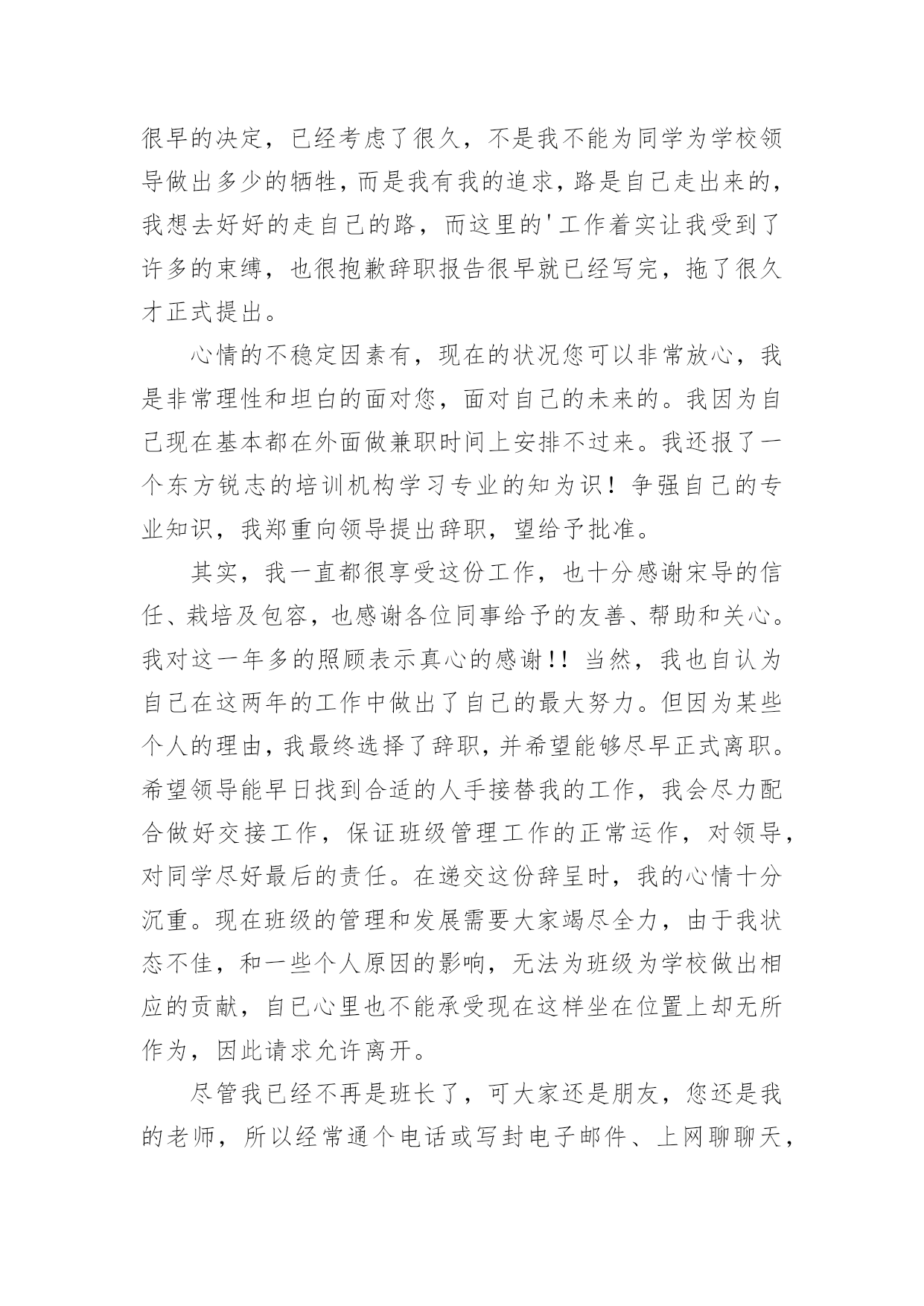 很早的决定，已经考虑了很久，不是我不能为同学为学校领导做出多少的牺牲，而是我有我的追求，路是自己走出来的，我想去好好的走自己的路，而这里的'工作着实让我受到了许多的束缚，也很抱歉辞职报告很早就已经写完，拖了很久才正式提出。

心情的不稳定因素有，现在的状况您可以非常放心，我是非常理性和坦白的面对您，面对自己的未来的。我因为自己现在基本都在外面做兼职时间上安排不过来。我还报了一个东方锐志的培训机构学习专业的知为识！争强自己的专业知识，我郑重向领导提出辞职，望给予批准。

其实，我一直都很享受这份工作，也十分感谢宋导的信任、栽培及包容，也感谢各位同事给予的友善、帮助和关心。我对这一年多的照顾表示真心的感谢!! 当然，我也自认为自己在这两年的工作中做出了自己的最大努力。但因为某些个人的理由，我最终选择了辞职，并希望能够尽早正式离职。希望领导能早日找到合适的人手接替我的工作，我会尽力配合做好交接工作，保证班级管理工作的正常运作，对领导，对同学尽好最后的责任。在递交这份辞呈时，我的心情十分沉重。现在班级的管理和发展需要大家竭尽全力，由于我状态不佳，和一些个人原因的影响，无法为班级为学校做出相应的贡献，自己心里也不能承受现在这样坐在位置上却无所作为，因此请求允许离开。

尽管我已经不再是班长了，可大家还是朋友，您还是我的老师，所以经常通个电话或写封电子邮件、上网聊聊天，